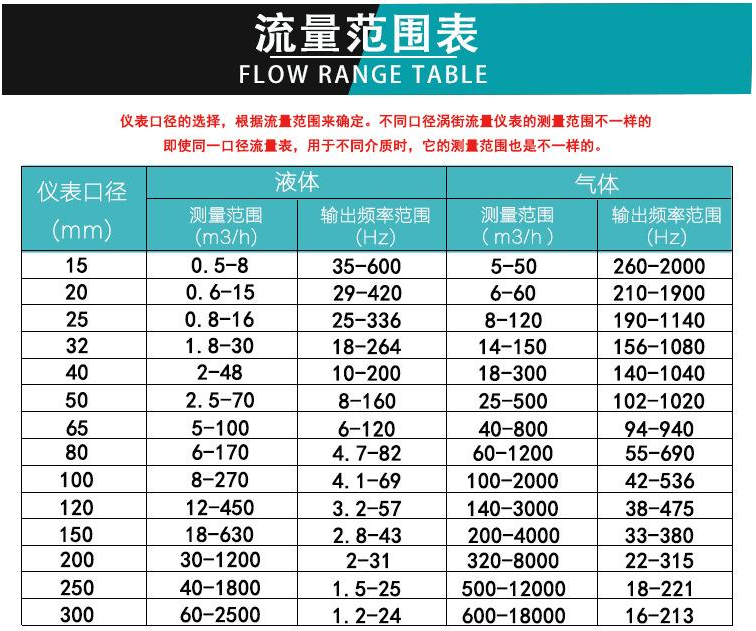 流量范围表
FLOW RANGE TABLE

仪表口径的选择，根据流量范围来确定。不同口径涡街流量仪表的测量范围不一样的
即使同一口径流量表，用于不同介质时，它的测量范围也是不一样的。

| 仪表口径 (mm) | 液体 测量范围 (m3/h) | 液体 输出频率范围 (Hz) | 气体 测量范围 ( m3/h ) | 气体 输出频率范围 (Hz) |
|---|---|---|---|---|
| 15 | 0.5-8 | 35-600 | 5-50 | 260-2000 |
| 20 | 0.6-15 | 29-420 | 6-60 | 210-1900 |
| 25 | 0.8-16 | 25-336 | 8-120 | 190-1140 |
| 32 | 1.8-30 | 18-264 | 14-150 | 156-1080 |
| 40 | 2-48 | 10-200 | 18-300 | 140-1040 |
| 50 | 2.5-70 | 8-160 | 25-500 | 102-1020 |
| 65 | 5-100 | 6-120 | 40-800 | 94-940 |
| 80 | 6-170 | 4.7-82 | 60-1200 | 55-690 |
| 100 | 8-270 | 4.1-69 | 100-2000 | 42-536 |
| 120 | 12-450 | 3.2-57 | 140-3000 | 38-475 |
| 150 | 18-630 | 2.8-43 | 200-4000 | 33-380 |
| 200 | 30-1200 | 2-31 | 320-8000 | 22-315 |
| 250 | 40-1800 | 1.5-25 | 500-12000 | 18-221 |
| 300 | 60-2500 | 1.2-24 | 600-18000 | 16-213 |